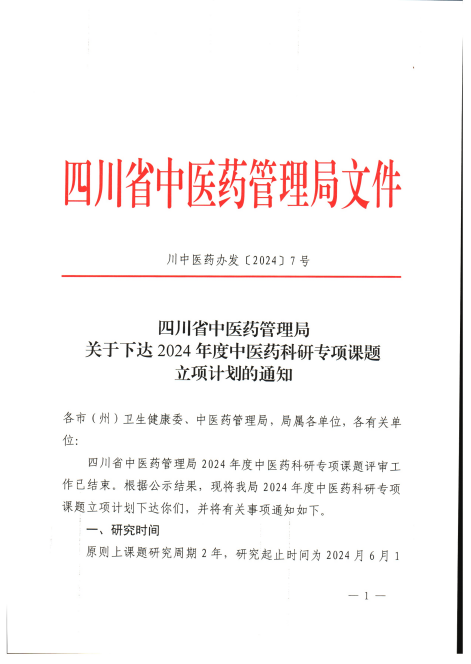 四川省中医药管理局文件

川中医药办发〔2024〕7号

四川省中医药管理局
关于下达 2024 年度中医药科研专项课题
立项计划的通知

各市（州）卫生健康委、中医药管理局，局属各单位，各有关单位：

四川省中医药管理局 2024 年度中医药科研专项课题评审工作已结束。根据公示结果，现将我局 2024 年度中医药科研专项课题立项计划下达你们，并将有关事项通知如下。

一、研究时间

原则上课题研究周期 2 年，研究起止时间为 2024 月 6 月 1

— 1 —